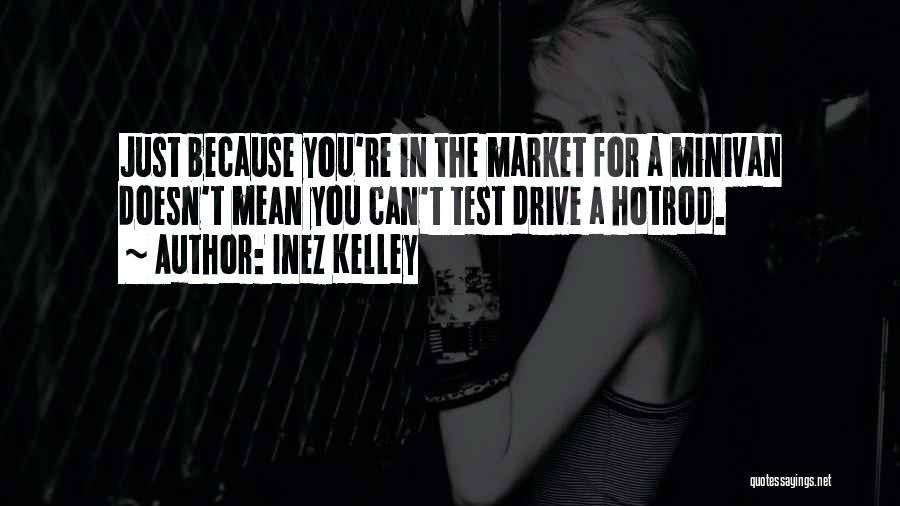 JUST BECAUSE YOU'RE IN THE MARKET FOR A MINIVAN DOESN'T MEAN YOU CAN'T TEST DRIVE A HOTROD.

~ AUTHOR: INEZ KELLEY

quotessayings.net